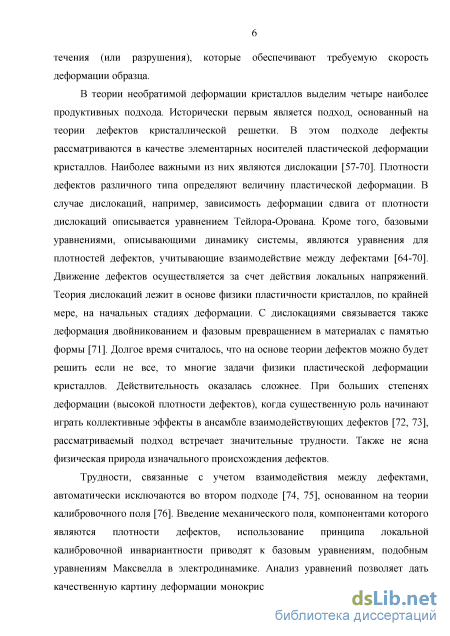 6

течения (или разрушения), которые обеспечивают требуемую скорость деформации образца.

В теории необратимой деформации кристаллов выделим четыре наиболее продуктивных подхода. Исторически первым является подход, основанный на теории дефектов кристаллической решетки. В этом подходе дефекты рассматриваются в качестве элементарных носителей пластической деформации кристаллов. Наиболее важными из них являются дислокации [57-70]. Плотности дефектов различного типа определяют величину пластической деформации. В случае дислокаций, например, зависимость деформации сдвига от плотности дислокаций описывается уравнением Тейлора-Орована. Кроме того, базовыми уравнениями, описывающими динамику системы, являются уравнения для плотностей дефектов, учитывающие взаимодействие между дефектами [64-70]. Движение дефектов осуществляется за счет действия локальных напряжений. Теория дислокаций лежит в основе физики пластичности кристаллов, по крайней мере, на начальных стадиях деформации. С дислокациями связывается также деформация двойникованием и фазовым превращением в материалах с памятью формы [71]. Долгое время считалось, что на основе теории дефектов можно будет решить если не все, то многие задачи физики пластической деформации кристаллов. Действительность оказалась сложнее. При больших степенях деформации (высокой плотности дефектов), когда существенную роль начинают играть коллективные эффекты в ансамбле взаимодействующих дефектов [72, 73], рассматриваемый подход встречает значительные трудности. Также не ясна физическая природа изначального происхождения дефектов.

Трудности, связанные с учетом взаимодействия между дефектами, автоматически исключаются во втором подходе [74, 75], основанном на теории калибровочного поля [76]. Введение механического поля, компонентами которого являются плотности дефектов, использование принципа локальной калибровочной инвариантности приводят к базовым уравнениям, подобным уравнениям Максвелла в электродинамике. Анализ уравнений позволяет дать качественную картину деформации монокрис

dsLib.net
библиотека диссертаций